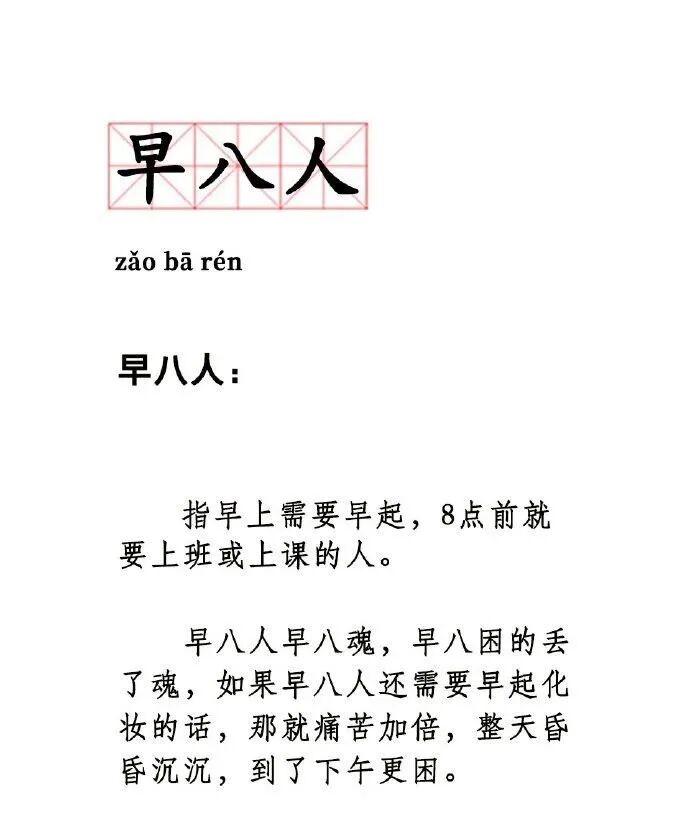 早八人

zǎo bā rén

早八人：

指早上需要早起，8点前就要上班或上课的人。

早八人早八魂，早八困的丢了魂，如果早八人还需要早起化妆的话，那就痛苦加倍，整天昏昏沉沉，到了下午更困。